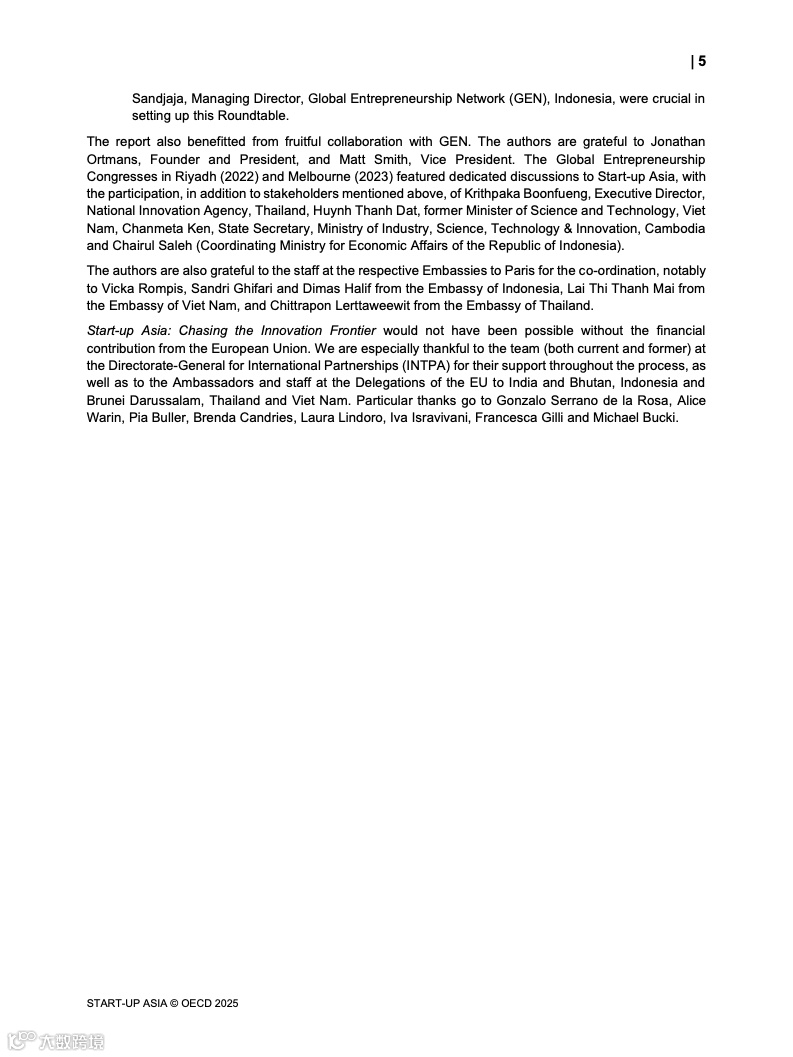 | 5

Sandjaja, Managing Director, Global Entrepreneurship Network (GEN), Indonesia, were crucial in setting up this Roundtable.

The report also benefitted from fruitful collaboration with GEN. The authors are grateful to Jonathan Ortmans, Founder and President, and Matt Smith, Vice President. The Global Entrepreneurship Congresses in Riyadh (2022) and Melbourne (2023) featured dedicated discussions to Start-up Asia, with the participation, in addition to stakeholders mentioned above, of Krithpaka Boonfueng, Executive Director, National Innovation Agency, Thailand, Huynh Thanh Dat, former Minister of Science and Technology, Viet Nam, Chanmeta Ken, State Secretary, Ministry of Industry, Science, Technology & Innovation, Cambodia and Chairul Saleh (Coordinating Ministry for Economic Affairs of the Republic of Indonesia).

The authors are also grateful to the staff at the respective Embassies to Paris for the co-ordination, notably to Vicka Rompis, Sandri Ghifari and Dimas Halif from the Embassy of Indonesia, Lai Thi Thanh Mai from the Embassy of Viet Nam, and Chittrapon Lerttaweewit from the Embassy of Thailand.

Start-up Asia: Chasing the Innovation Frontier would not have been possible without the financial contribution from the European Union. We are especially thankful to the team (both current and former) at the Directorate-General for International Partnerships (INTPA) for their support throughout the process, as well as to the Ambassadors and staff at the Delegations of the EU to India and Bhutan, Indonesia and Brunei Darussalam, Thailand and Viet Nam. Particular thanks go to Gonzalo Serrano de la Rosa, Alice Warin, Pia Buller, Brenda Candries, Laura Lindoro, Iva Isravivani, Francesca Gilli and Michael Bucki.

START-UP ASIA © OECD 2025

大数跨境